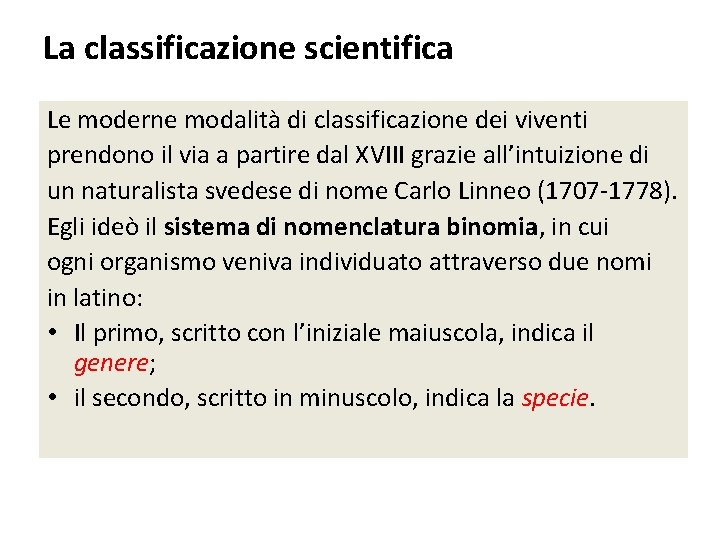 La classificazione scientifica

Le moderne modalità di classificazione dei viventi prendono il via a partire dal XVIII grazie all’intuizione di un naturalista svedese di nome Carlo Linneo (1707-1778). Egli ideò il sistema di nomenclatura binomia, in cui ogni organismo veniva individuato attraverso due nomi in latino:

• Il primo, scritto con l’iniziale maiuscola, indica il genere;
• il secondo, scritto in minuscolo, indica la specie.